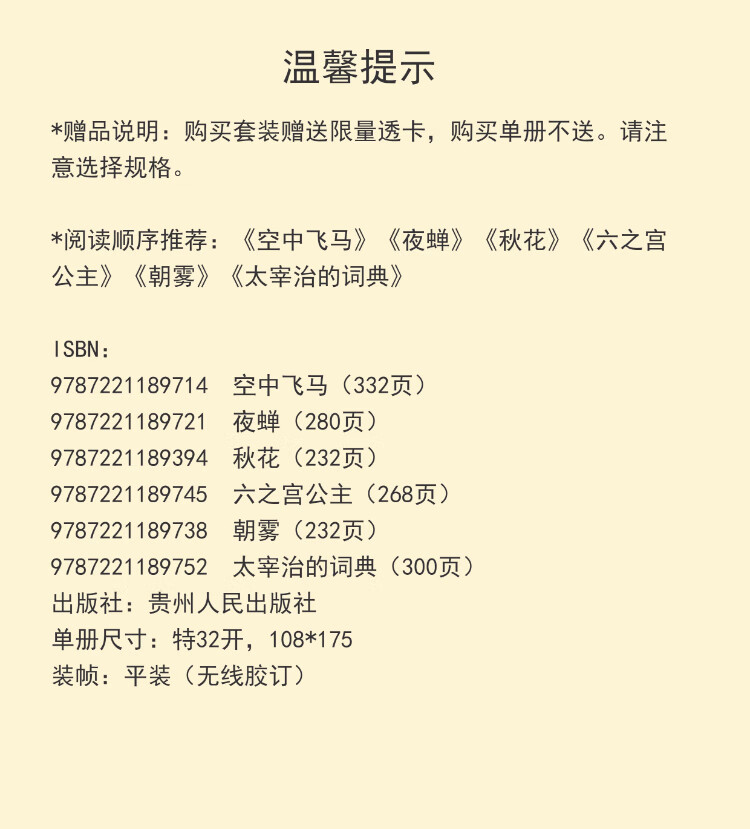 温馨提示

*赠品说明：购买套装赠送限量透卡，购买单册不送。请注意选择规格。

*阅读顺序推荐：《空中飞马》《夜蝉》《秋花》《六之宫公主》《朝雾》《太宰治的词典》

ISBN：
9787221189714 空中飞马（332页）
9787221189721 夜蝉（280页）
9787221189394 秋花（232页）
9787221189745 六之宫公主（268页）
9787221189738 朝雾（232页）
9787221189752 太宰治的词典（300页）
出版社：贵州人民出版社
单册尺寸：特32开，108*175
装帧：平装（无线胶订）